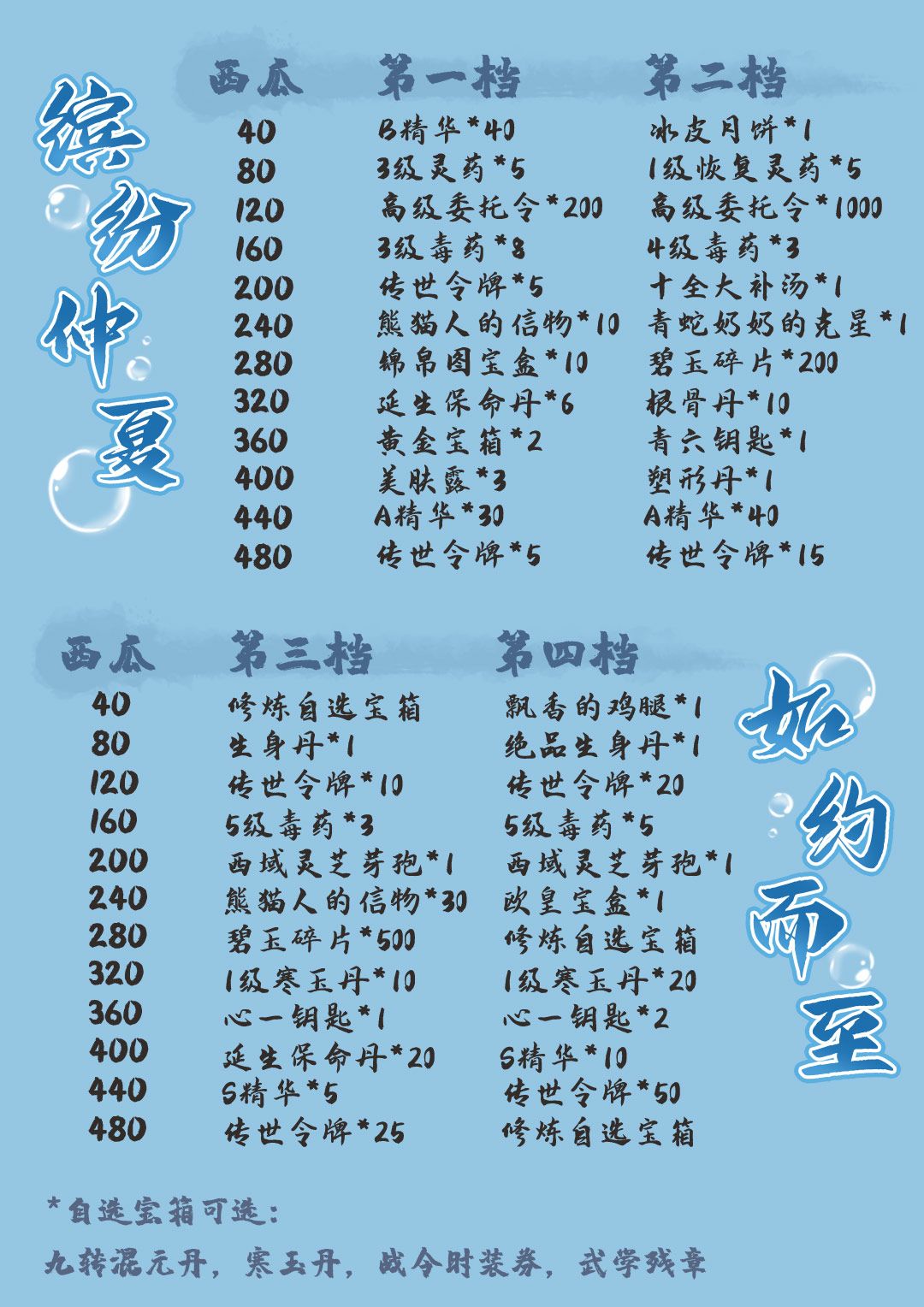 缤纷仲夏

| 西瓜 | 第一档 | 第二档 |
|---|---|---|
| 40 | B精华*40 | 冰皮月饼*1 |
| 80 | 3级灵药*5 | 1级恢复灵药*5 |
| 120 | 高级委托令*200 | 高级委托令*1000 |
| 160 | 3级毒药*8 | 4级毒药*3 |
| 200 | 传世令牌*5 | 十全大补汤*1 |
| 240 | 熊猫人的信物*10 | 青蛇奶奶的克星*1 |
| 280 | 锦帛图宝盒*10 | 碧玉碎片*200 |
| 320 | 延生保命丹*6 | 根骨丹*10 |
| 360 | 黄金宝箱*2 | 青六钥匙*1 |
| 400 | 美肤露*3 | 塑形丹*1 |
| 440 | A精华*30 | A精华*40 |
| 480 | 传世令牌*5 | 传世令牌*15 |

| 西瓜 | 第三档 | 第四档 |
|---|---|---|
| 40 | 修炼自选宝箱 | 飘香的鸡腿*1 |
| 80 | 生身丹*1 | 绝品生身丹*1 |
| 120 | 传世令牌*10 | 传世令牌*20 |
| 160 | 5级毒药*3 | 5级毒药*5 |
| 200 | 西域灵芝芽孢*1 | 西域灵芝芽孢*1 |
| 240 | 熊猫人的信物*30 | 欧皇宝盒*1 |
| 280 | 碧玉碎片*500 | 修炼自选宝箱 |
| 320 | 1级寒玉丹*10 | 1级寒玉丹*20 |
| 360 | 心一钥匙*1 | 心一钥匙*2 |
| 400 | 延生保命丹*20 | S精华*10 |
| 440 | S精华*5 | 传世令牌*50 |
| 480 | 传世令牌*25 | 修炼自选宝箱 |

如约而至

*自选宝箱可选：

九转混元丹，寒玉丹，战令时装券，武学残章